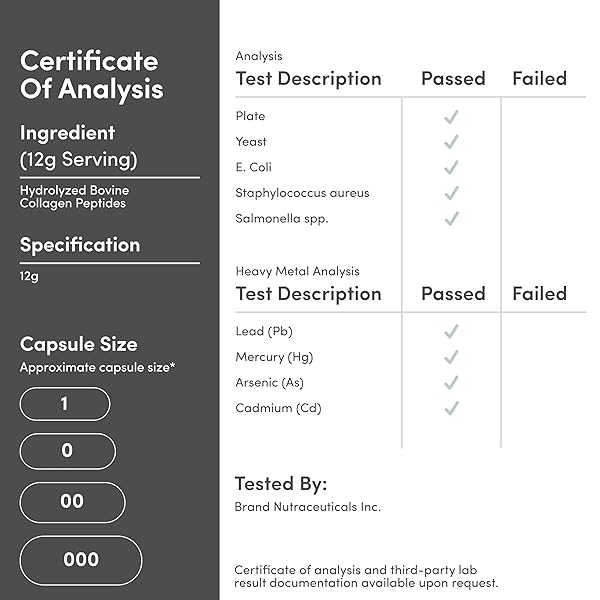 Certificate Of Analysis

Ingredient
(12g Serving)

Hydrolyzed Bovine Collagen Peptides

Specification

12g

Capsule Size
Approximate capsule size*

1

0

00

000

Analysis

| Test Description | Passed | Failed |
|---|---|---|
| Plate | ✓ | |
| Yeast | ✓ | |
| E. Coli | ✓ | |
| Staphylococcus aureus | ✓ | |
| Salmonella spp. | ✓ | |

Heavy Metal Analysis

| Test Description | Passed | Failed |
|---|---|---|
| Lead (Pb) | ✓ | |
| Mercury (Hg) | ✓ | |
| Arsenic (As) | ✓ | |
| Cadmium (Cd) | ✓ | |

Tested By:
Brand Nutraceuticals Inc.

Certificate of analysis and third-party lab result documentation available upon request.